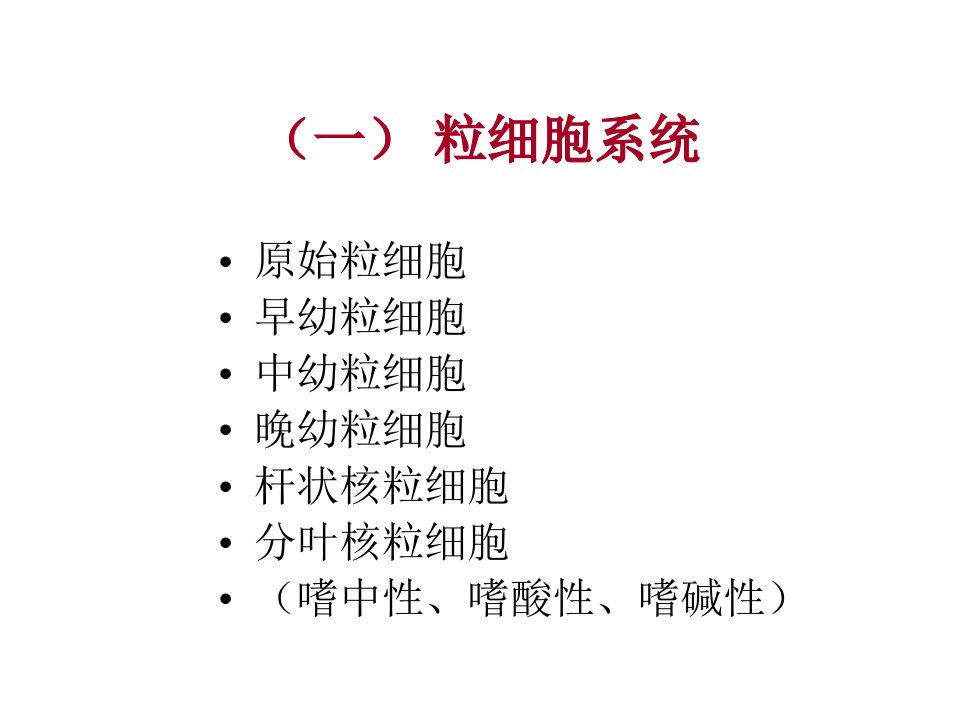 （一） 粒细胞系统

• 原始粒细胞
• 早幼粒细胞
• 中幼粒细胞
• 晚幼粒细胞
• 杆状核粒细胞
• 分叶核粒细胞
• （嗜中性、嗜酸性、嗜碱性）